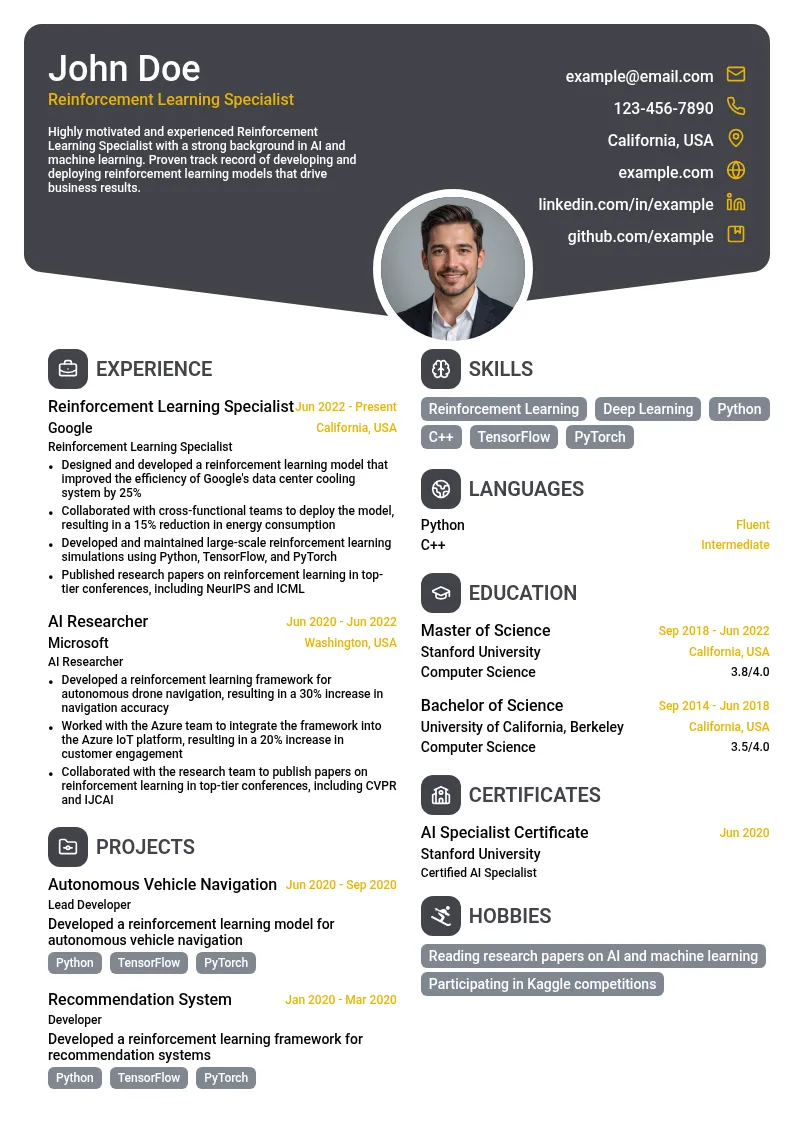 John Doe
Reinforcement Learning Specialist

Highly motivated and experienced Reinforcement Learning Specialist with a strong background in AI and machine learning. Proven track record of developing and deploying reinforcement learning models that drive business results.

example@email.com
123-456-7890
California, USA
example.com
linkedin.com/in/example
github.com/example

EXPERIENCE

Reinforcement Learning Specialist Jun 2022 - Present
Google California, USA
Reinforcement Learning Specialist
• Designed and developed a reinforcement learning model that improved the efficiency of Google's data center cooling system by 25%
• Collaborated with cross-functional teams to deploy the model, resulting in a 15% reduction in energy consumption
• Developed and maintained large-scale reinforcement learning simulations using Python, TensorFlow, and PyTorch
• Published research papers on reinforcement learning in top-tier conferences, including NeurIPS and ICML

AI Researcher Jun 2020 - Jun 2022
Microsoft Washington, USA
AI Researcher
• Developed a reinforcement learning framework for autonomous drone navigation, resulting in a 30% increase in navigation accuracy
• Worked with the Azure team to integrate the framework into the Azure IoT platform, resulting in a 20% increase in customer engagement
• Collaborated with the research team to publish papers on reinforcement learning in top-tier conferences, including CVPR and IJCAI

PROJECTS

Autonomous Vehicle Navigation Jun 2020 - Sep 2020
Lead Developer
Developed a reinforcement learning model for autonomous vehicle navigation
Python TensorFlow PyTorch

Recommendation System Jan 2020 - Mar 2020
Developer
Developed a reinforcement learning framework for recommendation systems
Python TensorFlow PyTorch

SKILLS

Reinforcement Learning Deep Learning Python C++ TensorFlow PyTorch

LANGUAGES

Python Fluent
C++ Intermediate

EDUCATION

Master of Science Sep 2018 - Jun 2022
Stanford University California, USA
Computer Science 3.8/4.0

Bachelor of Science Sep 2014 - Jun 2018
University of California, Berkeley California, USA
Computer Science 3.5/4.0

CERTIFICATES

AI Specialist Certificate Jun 2020
Stanford University
Certified AI Specialist

HOBBIES

Reading research papers on AI and machine learning
Participating in Kaggle competitions